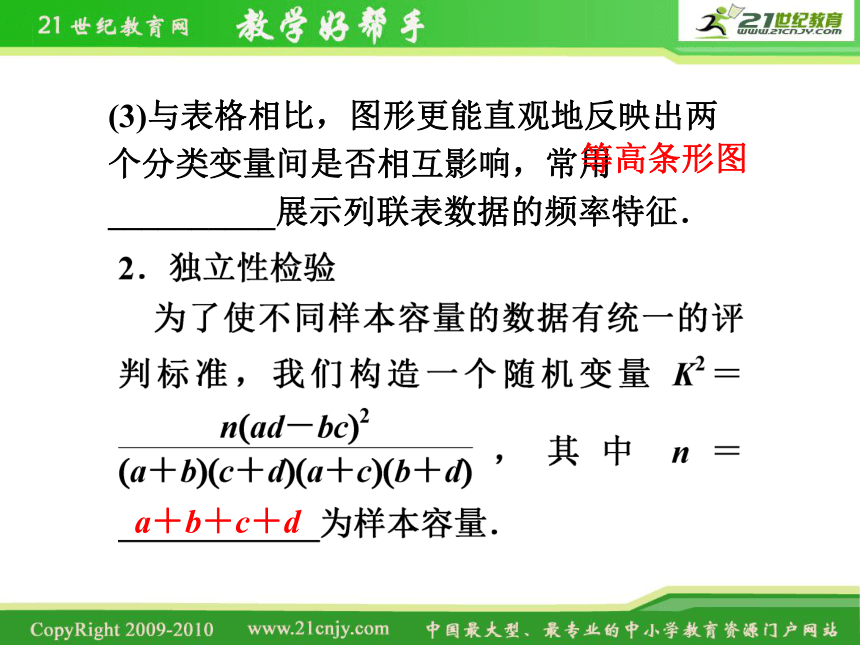 21世纪教育网 教学好帮手 21世纪教育 www.21cnjy.com

(3)与表格相比，图形更能直观地反映出两个分类变量间是否相互影响，常用等高条形图__________展示列联表数据的频率特征.

2．独立性检验

为了使不同样本容量的数据有统一的评判标准，我们构造一个随机变量 $K^2=\frac{n(ad-bc)^2}{(a+b)(c+d)(a+c)(b+d)}$，其中 $n=$ $a+b+c+d$ 为样本容量.

CopyRight 2009-2010 www.21cnjy.com 中国最大型、最专业的中小学教育资源门户网站